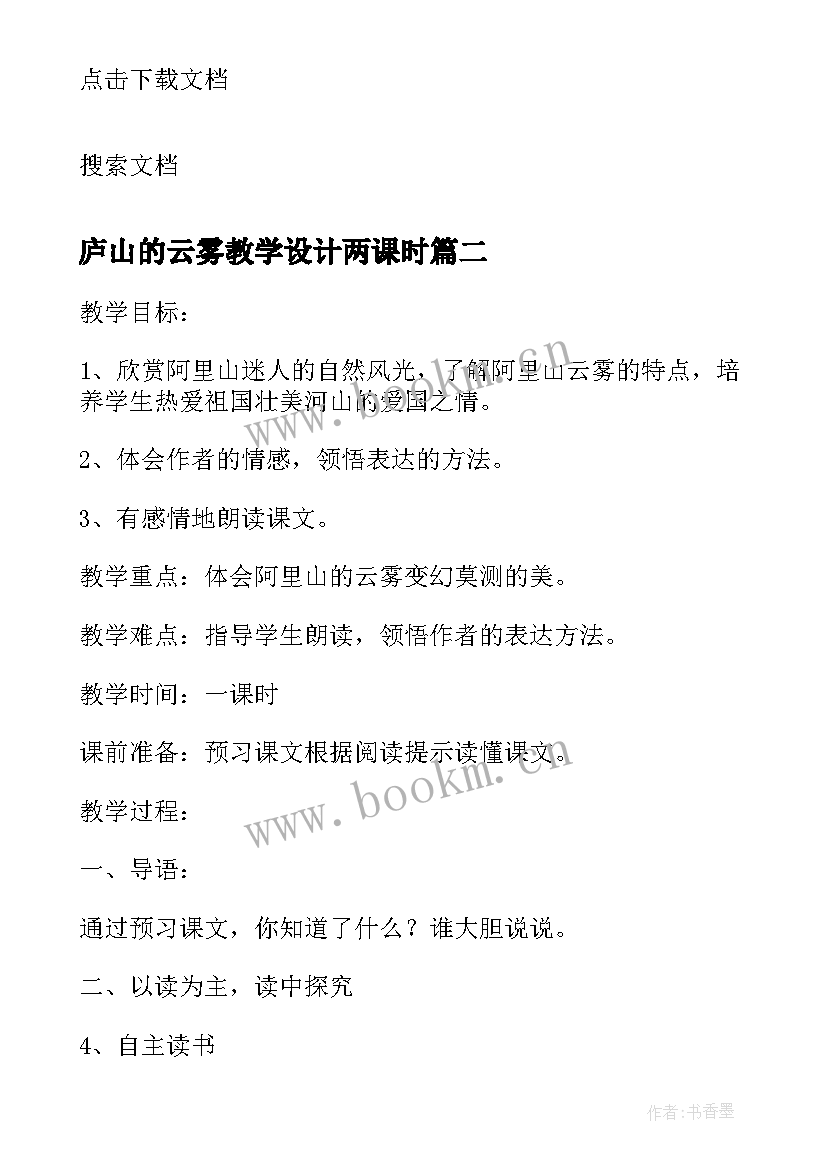 点击下载文档

搜索文档

庐山的云雾教学设计两课时篇二

教学目标：

1、欣赏阿里山迷人的自然风光，了解阿里山云雾的特点，培养学生热爱祖国壮美河山的爱国之情。

2、体会作者的情感，领悟表达的方法。

3、有感情地朗读课文。

教学重点：体会阿里山的云雾变幻莫测的美。

教学难点：指导学生朗读，领悟作者的表达方法。

教学时间：一课时

课前准备：预习课文根据阅读提示读懂课文。

教学过程：

一、导语：

通过预习课文，你知道了什么？谁大胆说说。

二、以读为主，读中探究

4、自主读书

www.bookm.cn

www.bookm.cn

作者：书香墨